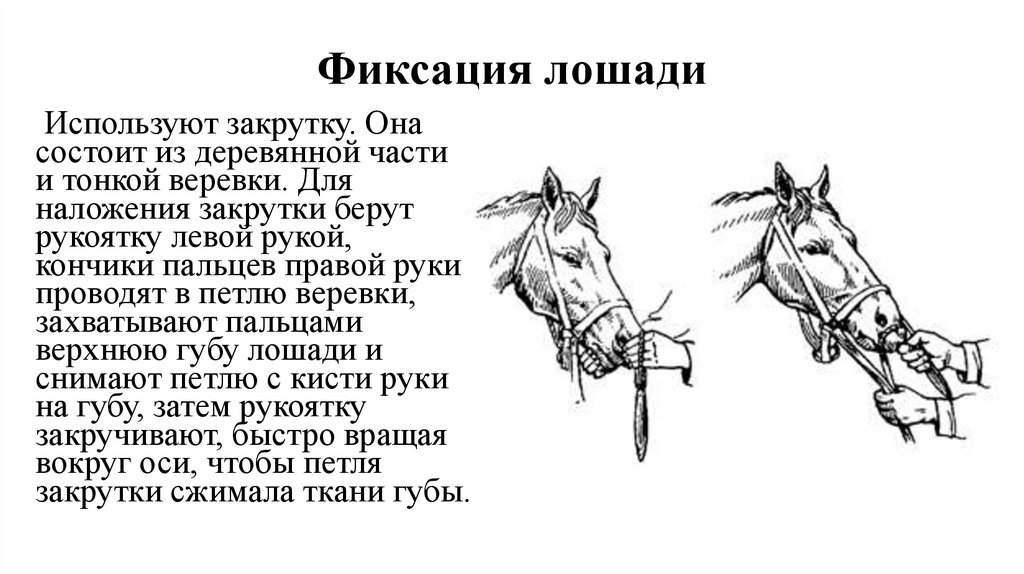 Фиксация лошади

Используют закрутку. Она состоит из деревянной части и тонкой веревки. Для наложения закрутки берут рукоятку левой рукой, кончики пальцев правой руки проводят в петлю веревки, захватывают пальцами верхнюю губу лошади и снимают петлю с кисти руки на губу, затем рукоятку закручивают, быстро вращая вокруг оси, чтобы петля закрутки сжимала ткани губы.